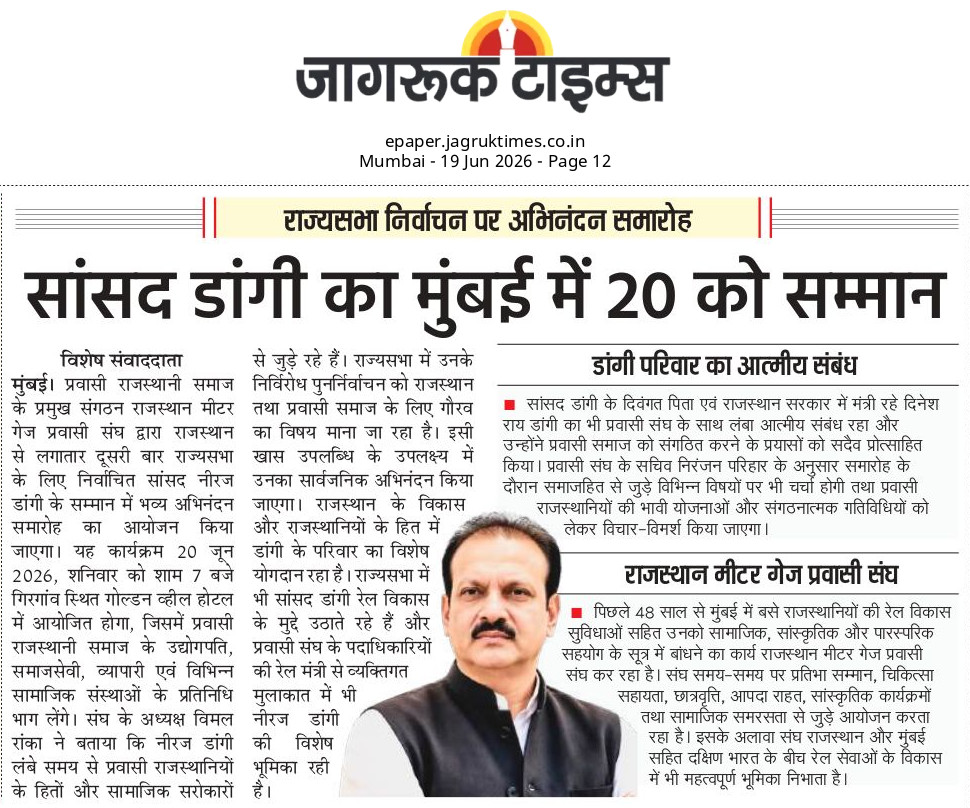 जागरूक टाइम्स

epaper.jagruktimes.co.in
Mumbai - 19 Jun 2026 - Page 12

राज्यसभा निर्वाचन पर अभिनंदन समारोह

सांसद डांगी का मुंबई में 20 को सम्मान

विशेष संवाददाता
मुंबई। प्रवासी राजस्थानी समाज के प्रमुख संगठन राजस्थान मीटर गेज प्रवासी संघ द्वारा राजस्थान से लगातार दूसरी बार राज्यसभा के लिए निर्वाचित सांसद नीरज डांगी के सम्मान में भव्य अभिनंदन समारोह का आयोजन किया जाएगा। यह कार्यक्रम 20 जून 2026, शनिवार को शाम 7 बजे गिरगांव स्थित गोल्डन व्हील होटल में आयोजित होगा, जिसमें प्रवासी राजस्थानी समाज के उद्योगपति, समाजसेवी, व्यापारी एवं विभिन्न सामाजिक संस्थाओं के प्रतिनिधि भाग लेंगे। संघ के अध्यक्ष विमल रांका ने बताया कि नीरज डांगी लंबे समय से प्रवासी राजस्थानियों के हितों और सामाजिक सरोकारों से जुड़े रहे हैं। राज्यसभा में उनके निर्विरोध पुनर्निर्वाचन को राजस्थान तथा प्रवासी समाज के लिए गौरव का विषय माना जा रहा है। इसी खास उपलब्धि के उपलक्ष्य में उनका सार्वजनिक अभिनंदन किया जाएगा। राजस्थान के विकास और राजस्थानियों के हित में डांगी के परिवार का विशेष योगदान रहा है। राज्यसभा में भी सांसद डांगी रेल विकास के मुद्दे उठाते रहे हैं और प्रवासी संघ के पदाधिकारियों की रेल मंत्री से व्यक्तिगत मुलाकात में भी नीरज डांगी की विशेष भूमिका रही है।

डांगी परिवार का आत्मीय संबंध

सांसद डांगी के दिवंगत पिता एवं राजस्थान सरकार में मंत्री रहे दिनेश राय डांगी का भी प्रवासी संघ के साथ लंबा आत्मीय संबंध रहा और उन्होंने प्रवासी समाज को संगठित करने के प्रयासों को सदैव प्रोत्साहित किया। प्रवासी संघ के सचिव निरंजन परिहार के अनुसार समारोह के दौरान समाजहित से जुड़े विभिन्न विषयों पर भी चर्चा होगी तथा प्रवासी राजस्थानियों की भावी योजनाओं और संगठनात्मक गतिविधियों को लेकर विचार-विमर्श किया जाएगा।

राजस्थान मीटर गेज प्रवासी संघ

पिछले 48 साल से मुंबई में बसे राजस्थानियों की रेल विकास सुविधाओं सहित उनको सामाजिक, सांस्कृतिक और पारस्परिक सहयोग के सूत्र में बांधने का कार्य राजस्थान मीटर गेज प्रवासी संघ कर रहा है। संघ समय-समय पर प्रतिभा सम्मान, चिकित्सा सहायता, छात्रवृत्ति, आपदा राहत, सांस्कृतिक कार्यक्रमों तथा सामाजिक समरसता से जुड़े आयोजन करता रहा है। इसके अलावा संघ राजस्थान और मुंबई सहित दक्षिण भारत के बीच रेल सेवाओं के विकास में भी महत्वपूर्ण भूमिका निभाता है।